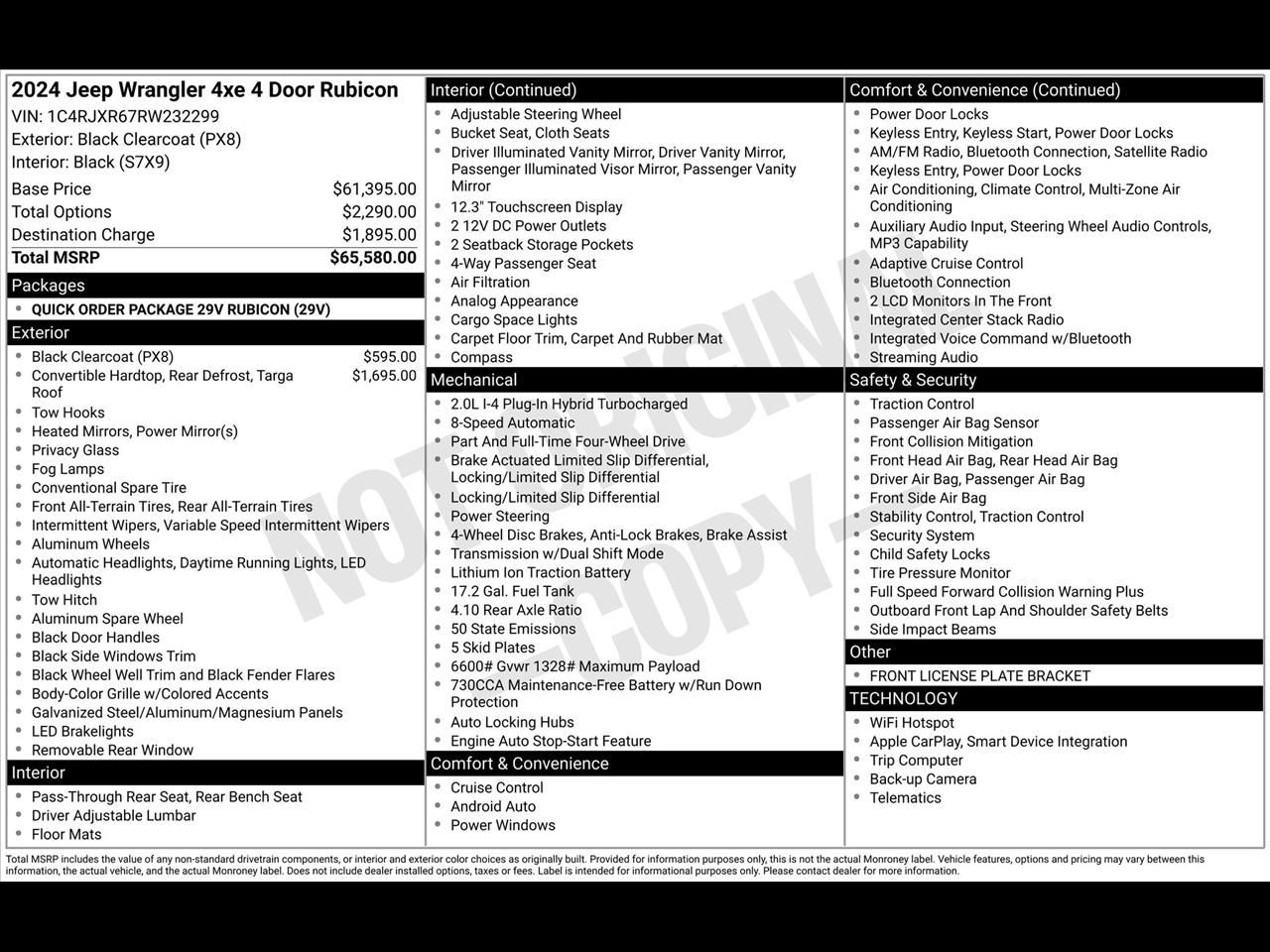 2024 Jeep Wrangler 4xe 4 Door Rubicon
VIN: 1C4RJXR67RW232299
Exterior: Black Clearcoat (PX8)
Interior: Black (S7X9)

Base Price $61,395.00
Total Options $2,290.00
Destination Charge $1,895.00
Total MSRP $65,580.00

Packages
• QUICK ORDER PACKAGE 29V RUBICON (29V)

Exterior
• Black Clearcoat (PX8) $595.00
• Convertible Hardtop, Rear Defrost, Targa Roof $1,695.00
• Tow Hooks
• Heated Mirrors, Power Mirror(s)
• Privacy Glass
• Fog Lamps
• Conventional Spare Tire
• Front All-Terrain Tires, Rear All-Terrain Tires
• Intermittent Wipers, Variable Speed Intermittent Wipers
• Aluminum Wheels
• Automatic Headlights, Daytime Running Lights, LED Headlights
• Tow Hitch
• Aluminum Spare Wheel
• Black Door Handles
• Black Side Windows Trim
• Black Wheel Well Trim and Black Fender Flares
• Body-Color Grille w/Colored Accents
• Galvanized Steel/Aluminum/Magnesium Panels
• LED Brakelights
• Removable Rear Window

Interior
• Pass-Through Rear Seat, Rear Bench Seat
• Driver Adjustable Lumbar
• Floor Mats

Interior (Continued)
• Adjustable Steering Wheel
• Bucket Seat, Cloth Seats
• Driver Illuminated Vanity Mirror, Driver Vanity Mirror, Passenger Illuminated Visor Mirror, Passenger Vanity Mirror
• 12.3" Touchscreen Display
• 2 12V DC Power Outlets
• 2 Seatback Storage Pockets
• 4-Way Passenger Seat
• Air Filtration
• Analog Appearance
• Cargo Space Lights
• Carpet Floor Trim, Carpet And Rubber Mat
• Compass

Mechanical
• 2.0L I-4 Plug-In Hybrid Turbocharged
• 8-Speed Automatic
• Part And Full-Time Four-Wheel Drive
• Brake Actuated Limited Slip Differential, Locking/Limited Slip Differential
• Locking/Limited Slip Differential
• Power Steering
• 4-Wheel Disc Brakes, Anti-Lock Brakes, Brake Assist
• Transmission w/Dual Shift Mode
• Lithium Ion Traction Battery
• 17.2 Gal. Fuel Tank
• 4.10 Rear Axle Ratio
• 50 State Emissions
• 5 Skid Plates
• 6600# Gvwr 1328# Maximum Payload
• 730CCA Maintenance-Free Battery w/Run Down Protection
• Auto Locking Hubs
• Engine Auto Stop-Start Feature

Comfort & Convenience
• Cruise Control
• Android Auto
• Power Windows

Comfort & Convenience (Continued)
• Power Door Locks
• Keyless Entry, Keyless Start, Power Door Locks
• AM/FM Radio, Bluetooth Connection, Satellite Radio
• Keyless Entry, Power Door Locks
• Air Conditioning, Climate Control, Multi-Zone Air Conditioning
• Auxiliary Audio Input, Steering Wheel Audio Controls, MP3 Capability
• Adaptive Cruise Control
• Bluetooth Connection
• 2 LCD Monitors In The Front
• Integrated Center Stack Radio
• Integrated Voice Command w/Bluetooth
• Streaming Audio

Safety & Security
• Traction Control
• Passenger Air Bag Sensor
• Front Collision Mitigation
• Front Head Air Bag, Rear Head Air Bag
• Driver Air Bag, Passenger Air Bag
• Front Side Air Bag
• Stability Control, Traction Control
• Security System
• Child Safety Locks
• Tire Pressure Monitor
• Full Speed Forward Collision Warning Plus
• Outboard Front Lap And Shoulder Safety Belts
• Side Impact Beams

Other
• FRONT LICENSE PLATE BRACKET

TECHNOLOGY
• WiFi Hotspot
• Apple CarPlay, Smart Device Integration
• Trip Computer
• Back-up Camera
• Telematics

Total MSRP includes the value of any non-standard drivetrain components, or interior and exterior color choices as originally built. Provided for information purposes only, this is not the actual Monroney label. Vehicle features, options and pricing may vary between this information, the actual vehicle, and the actual Monroney label. Does not include dealer installed options, taxes or fees. Label is intended for informational purposes only. Please contact dealer for more information.

NOT ORIGINAL - COPY -